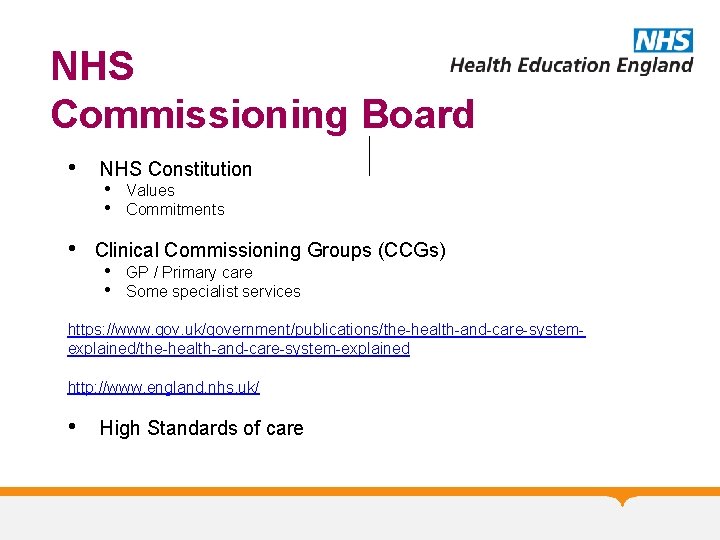 NHS
Health Education England

NHS Commissioning Board

• NHS Constitution
  • Values
  • Commitments

• Clinical Commissioning Groups (CCGs)
  • GP / Primary care
  • Some specialist services

https://www.gov.uk/government/publications/the-health-and-care-system-explained/the-health-and-care-system-explained

http://www.england.nhs.uk/

• High Standards of care